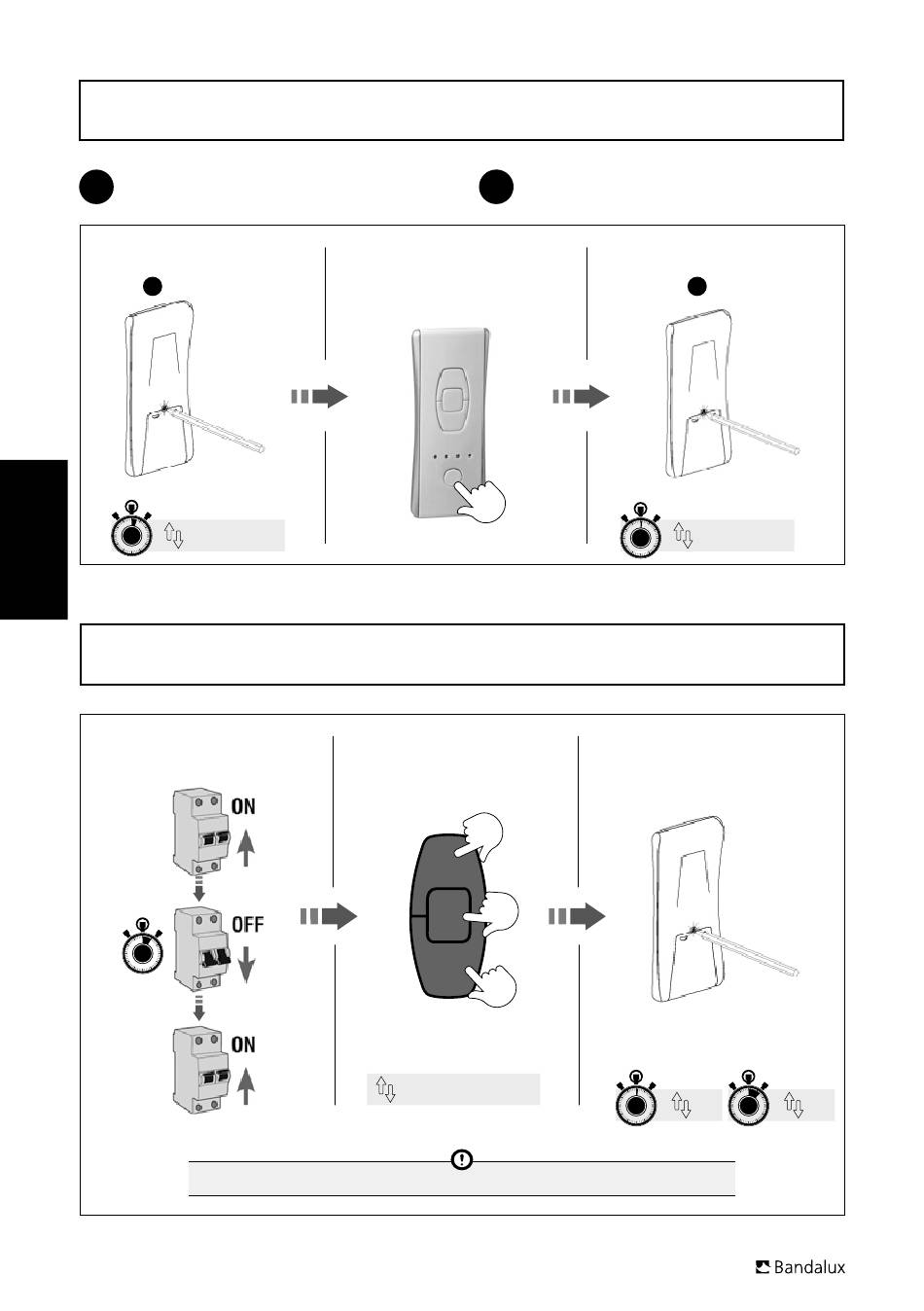 ON

OFF

ON

Bandalux